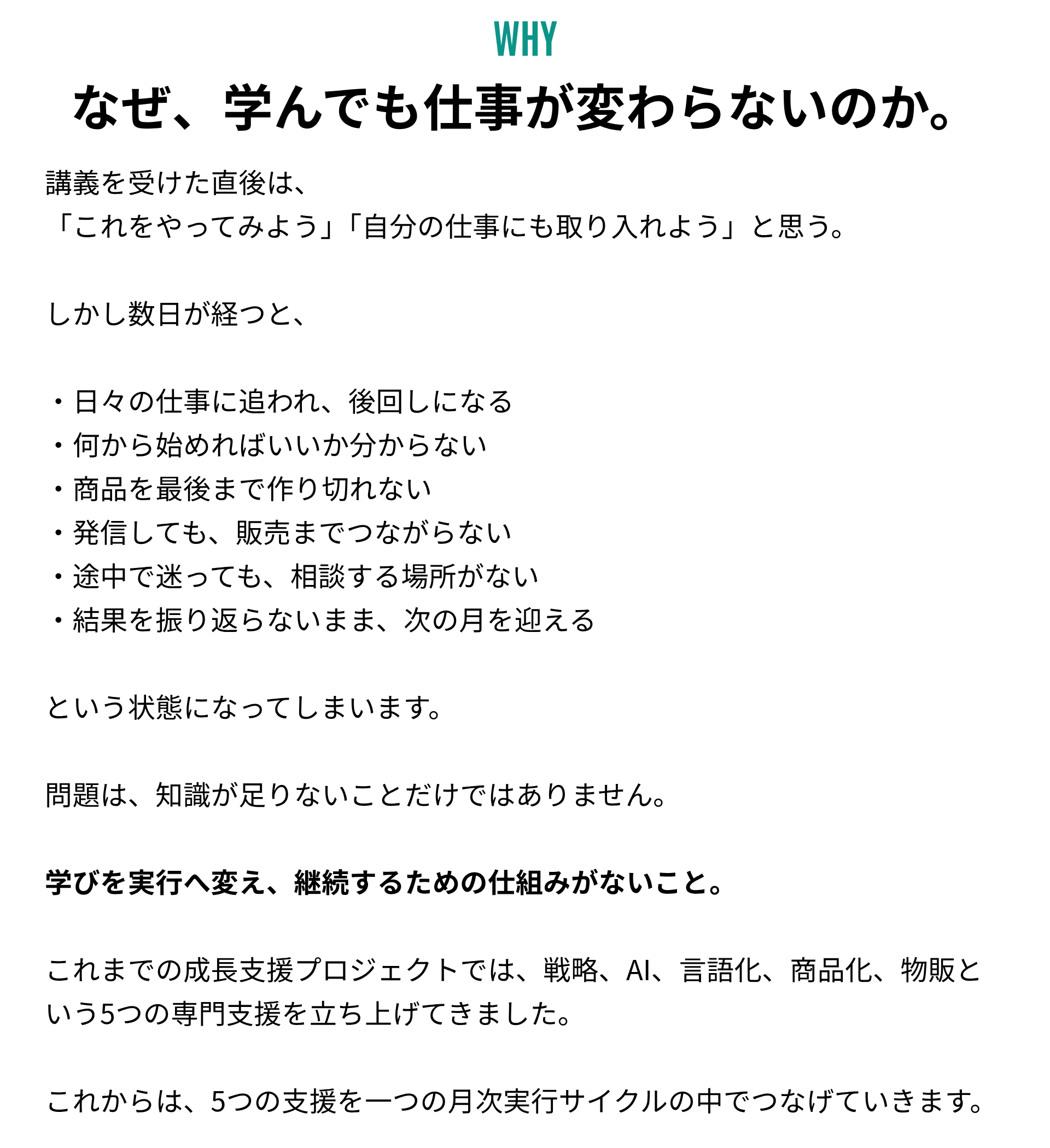 WHY

なぜ、学んでも仕事が変わらないのか。

講義を受けた直後は、
「これをやってみよう」「自分の仕事にも取り入れよう」と思う。

しかし数日が経つと、

・日々の仕事に追われ、後回しになる
・何から始めればいいか分からない
・商品を最後まで作り切れない
・発信しても、販売までつながらない
・途中で迷っても、相談する場所がない
・結果を振り返らないまま、次の月を迎える

という状態になってしまいます。

問題は、知識が足りないことだけではありません。

学びを実行へ変え、継続するための仕組みがないこと。

これまでの成長支援プロジェクトでは、戦略、AI、言語化、商品化、物販という5つの専門支援を立ち上げてきました。

これからは、5つの支援を一つの月次実行サイクルの中でつなげていきます。